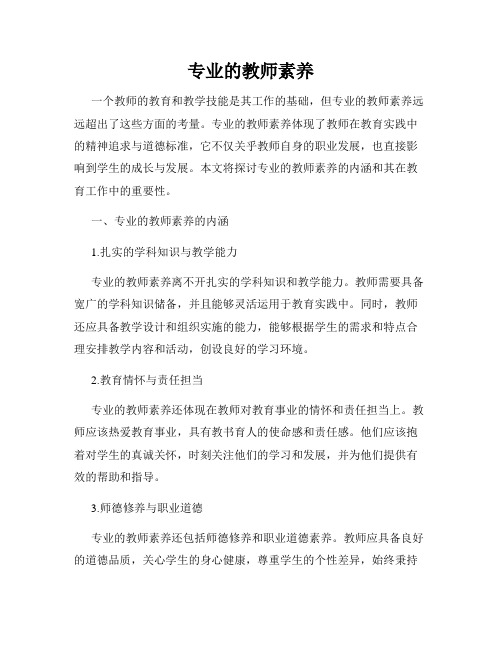 专业的教师素养

一个教师的教育和教学技能是其工作的基础，但专业的教师素养远远超出了这些方面的考量。专业的教师素养体现了教师在教育实践中的精神追求与道德标准，它不仅关乎教师自身的职业发展，也直接影响到学生的成长与发展。本文将探讨专业的教师素养的内涵和其在教育工作中的重要性。

一、专业的教师素养的内涵

1.扎实的学科知识与教学能力

专业的教师素养离不开扎实的学科知识和教学能力。教师需要具备宽广的学科知识储备，并且能够灵活运用于教育实践中。同时，教师还应具备教学设计和组织实施的能力，能够根据学生的需求和特点合理安排教学内容和活动，创设良好的学习环境。

2.教育情怀与责任担当

专业的教师素养还体现在教师对教育事业的情怀和责任担当上。教师应该热爱教育事业，具有教书育人的使命感和责任感。他们应该抱着对学生的真诚关怀，时刻关注他们的学习和发展，并为他们提供有效的帮助和指导。

3.师德修养与职业道德

专业的教师素养还包括师德修养和职业道德素养。教师应具备良好的道德品质，关心学生的身心健康，尊重学生的个性差异，始终秉持